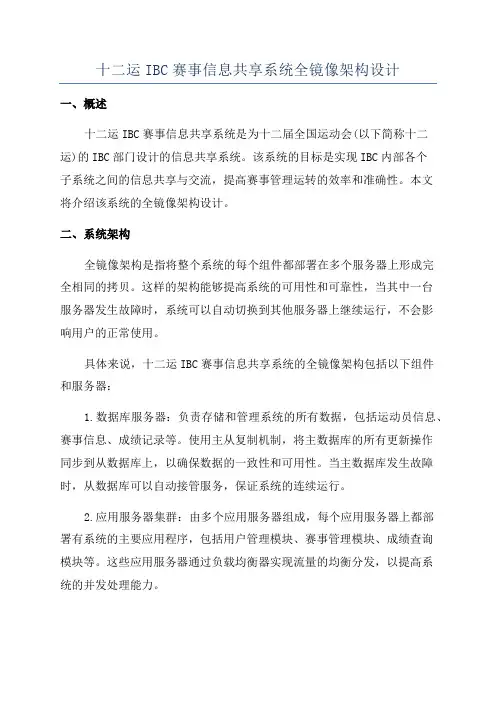 十二运 IBC 赛事信息共享系统全镜像架构设计

一、概述

十二运 IBC 赛事信息共享系统是为十二届全国运动会(以下简称十二运)的 IBC 部门设计的信息共享系统。该系统的目标是实现 IBC 内部各个子系统之间的信息共享与交流，提高赛事管理运转的效率和准确性。本文将介绍该系统的全镜像架构设计。

二、系统架构

全镜像架构是指将整个系统的每个组件都部署在多个服务器上形成完全相同的拷贝。这样的架构能够提高系统的可用性和可靠性，当其中一台服务器发生故障时，系统可以自动切换到其他服务器上继续运行，不会影响用户的正常使用。

具体来说，十二运 IBC 赛事信息共享系统的全镜像架构包括以下组件和服务器：

1.数据库服务器：负责存储和管理系统的所有数据，包括运动员信息、赛事信息、成绩记录等。使用主从复制机制，将主数据库的所有更新操作同步到从数据库上，以确保数据的一致性和可用性。当主数据库发生故障时，从数据库可以自动接管服务，保证系统的连续运行。

2.应用服务器集群：由多个应用服务器组成，每个应用服务器上都部署有系统的主要应用程序，包括用户管理模块、赛事管理模块、成绩查询模块等。这些应用服务器通过负载均衡器实现流量的均衡分发，以提高系统的并发处理能力。